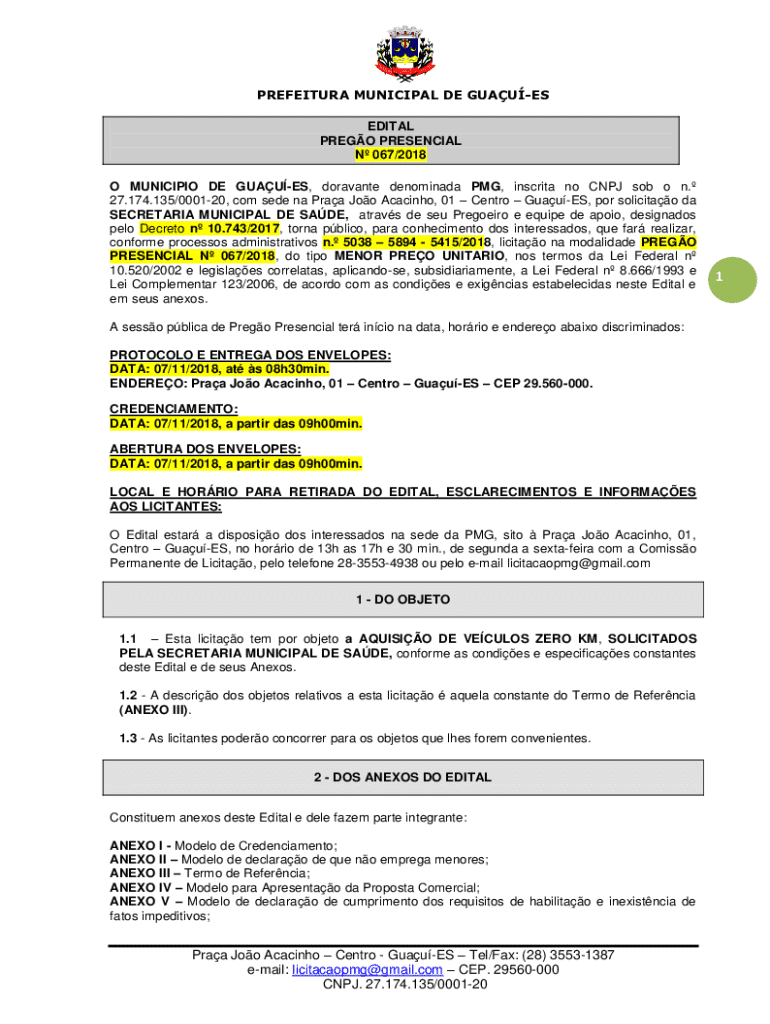 PREFEITURA MUNICIPAL DE GUAÇUÍ-ES

EDITAL
PREGÃO PRESENCIAL
Nº 067/2018

O MUNICIPIO DE GUAÇUÍ-ES, doravante denominada PMG, inscrita no CNPJ sob o n.º 27.174.135/0001-20, com sede na Praça João Acacinho, 01 – Centro – Guaçuí-ES, por solicitação da SECRETARIA MUNICIPAL DE SAÚDE, através de seu Pregoeiro e equipe de apoio, designados pelo Decreto nº 10.743/2017, torna público, para conhecimento dos interessados, que fará realizar, conforme processos administrativos n.º 5038 – 5894 - 5415/2018, licitação na modalidade PREGÃO PRESENCIAL Nº 067/2018, do tipo MENOR PREÇO UNITARIO, nos termos da Lei Federal nº 10.520/2002 e legislações correlatas, aplicando-se, subsidiariamente, a Lei Federal nº 8.666/1993 e Lei Complementar 123/2006, de acordo com as condições e exigências estabelecidas neste Edital e em seus anexos.

1

A sessão pública de Pregão Presencial terá início na data, horário e endereço abaixo discriminados:

PROTOCOLO E ENTREGA DOS ENVELOPES:
DATA: 07/11/2018, até às 08h30min.
ENDEREÇO: Praça João Acacinho, 01 – Centro – Guaçuí-ES – CEP 29.560-000.

CREDENCIAMENTO:
DATA: 07/11/2018, a partir das 09h00min.

ABERTURA DOS ENVELOPES:
DATA: 07/11/2018, a partir das 09h00min.

LOCAL E HORÁRIO PARA RETIRADA DO EDITAL, ESCLARECIMENTOS E INFORMAÇÕES AOS LICITANTES:

O Edital estará a disposição dos interessados na sede da PMG, sito à Praça João Acacinho, 01, Centro – Guaçuí-ES, no horário de 13h as 17h e 30 min., de segunda a sexta-feira com a Comissão Permanente de Licitação, pelo telefone 28-3553-4938 ou pelo e-mail licitacaopmg@gmail.com

1 - DO OBJETO

1.1 – Esta licitação tem por objeto a AQUISIÇÃO DE VEÍCULOS ZERO KM, SOLICITADOS PELA SECRETARIA MUNICIPAL DE SAÚDE, conforme as condições e especificações constantes deste Edital e de seus Anexos.

1.2 - A descrição dos objetos relativos a esta licitação é aquela constante do Termo de Referência (ANEXO III).

1.3 - As licitantes poderão concorrer para os objetos que lhes forem convenientes.

2 - DOS ANEXOS DO EDITAL

Constituem anexos deste Edital e dele fazem parte integrante:

ANEXO I - Modelo de Credenciamento;
ANEXO II – Modelo de declaração de que não emprega menores;
ANEXO III – Termo de Referência;
ANEXO IV – Modelo para Apresentação da Proposta Comercial;
ANEXO V – Modelo de declaração de cumprimento dos requisitos de habilitação e inexistência de fatos impeditivos;

Praça João Acacinho – Centro - Guaçuí-ES – Tel/Fax: (28) 3553-1387
e-mail: licitacaopmg@gmail.com – CEP. 29560-000
CNPJ. 27.174.135/0001-20